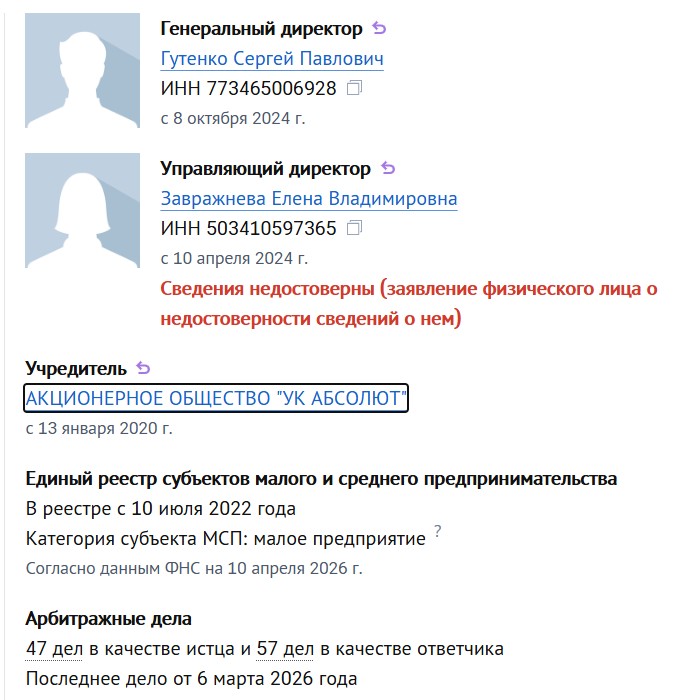 Генеральный директор
Гутенко Сергей Павлович
ИНН 773465006928
с 8 октября 2024 г.

Управляющий директор
Завражнева Елена Владимировна
ИНН 503410597365
с 10 апреля 2024 г.
Сведения недостоверны (заявление физического лица о недостоверности сведений о нем)

Учредитель
АКЦИОНЕРНОЕ ОБЩЕСТВО "УК АБСОЛЮТ"
с 13 января 2020 г.

Единый реестр субъектов малого и среднего предпринимательства
В реестре с 10 июля 2022 года
Категория субъекта МСП: малое предприятие ?
Согласно данным ФНС на 10 апреля 2026 г.

Арбитражные дела
47 дел в качестве истца и 57 дел в качестве ответчика
Последнее дело от 6 марта 2026 года